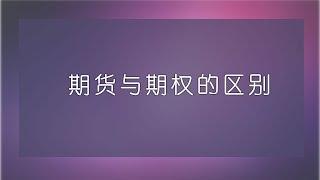 期货与期权的区别